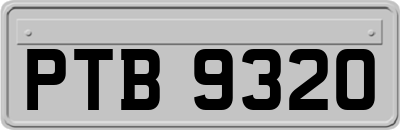 PTB 9320